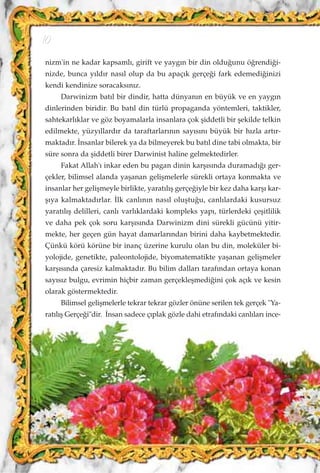 10

nizm'in ne kadar kapsamlı, girift ve yaygın bir din olduğunu öğrendiğinizde, bunca yıldır nasıl olup da bu apaçık gerçeği fark edemediğinizi kendi kendinize soracaksınız.

Darwinizm batıl bir dindir, hatta dünyanın en büyük ve en yaygın dinlerinden biridir. Bu batıl din türlü propaganda yöntemleri, taktikler, sahtekarlıklar ve göz boyamalarla insanlara çok şiddetli bir şekilde telkin edilmekte, yüzyıllardır da taraftarlarının sayısını büyük bir hızla artırmaktadır. İnsanlar bilerek ya da bilmeyerek bu batıl dine tabi olmakta, bir süre sonra da şiddetli birer Darwinist haline gelmektedirler.

Fakat Allah'ı inkar eden bu pagan dinin karşısında duramadığı gerçekler, bilimsel alanda yaşanan gelişmelerle sürekli ortaya konmakta ve insanlar her gelişmeyle birlikte, yaratılış gerçeğiyle bir kez daha karşı karşıya kalmaktadırlar. İlk canlının nasıl oluştuğu, canlılardaki kusursuz yaratılış delilleri, canlı varlıklardaki kompleks yapı, türlerdeki çeşitlilik ve daha pek çok soru karşısında Darwinizm dini sürekli gücünü yitirmekte, her geçen gün hayat damarlarından birini daha kaybetmektedir. Çünkü körü körüne bir inanç üzerine kurulu olan bu din, moleküler biyolojide, genetikte, paleontolojide, biyomatematikte yaşanan gelişmeler karşısında çaresiz kalmaktadır. Bu bilim dalları tarafından ortaya konan sayısız bulgu, evrimin hiçbir zaman gerçekleşmediğini çok açık ve kesin olarak göstermektedir.

Bilimsel gelişmelerle tekrar tekrar gözler önüne serilen tek gerçek "Yaratılış Gerçeği"dir. İnsan sadece çıplak gözle dahi etrafındaki canlıları ince-